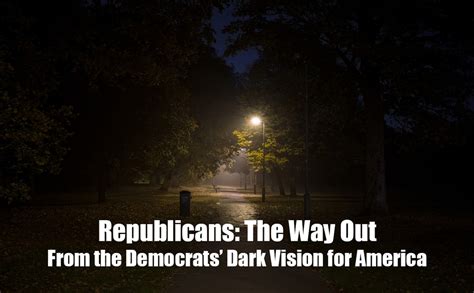 Republicans: The Way Out
From the Democrats' Dark Vision for America